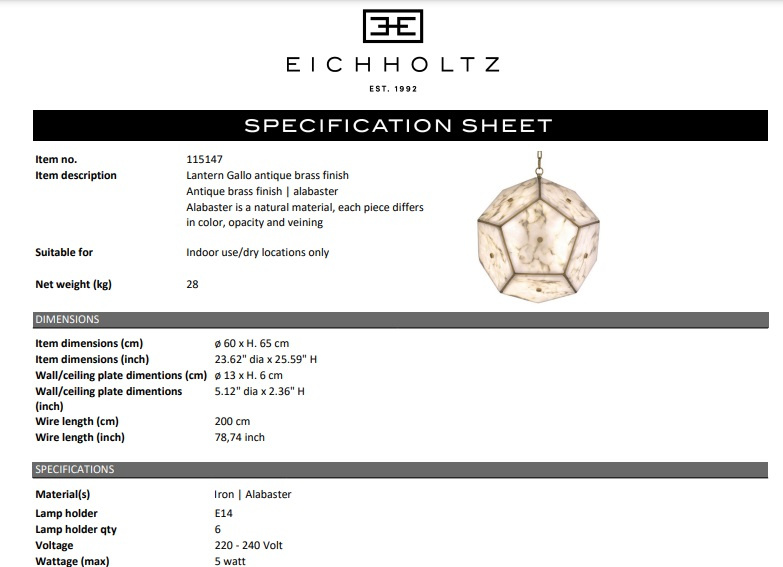 EICHHOLTZ

EST. 1992

SPECIFICATION SHEET

Item no.
115147

Item description
Lantern Gallo antique brass finish
Antique brass finish | alabaster
Alabaster is a natural material, each piece differs in color, opacity and veining

Suitable for
Indoor use/dry locations only

Net weight (kg)
28

DIMENSIONS

Item dimensions (cm)
ø 60 x H. 65 cm
Item dimensions (inch)
23.62" dia x 25.59" H
Wall/ceiling plate dimentions (cm)
ø 13 x H. 6 cm
Wall/ceiling plate dimentions (inch)
5.12" dia x 2.36" H
Wire length (cm)
200 cm
Wire length (inch)
78,74 inch

SPECIFICATIONS

Material(s)
Iron | Alabaster
Lamp holder
E14
Lamp holder qty
6
Voltage
220 - 240 Volt
Wattage (max)
5 watt